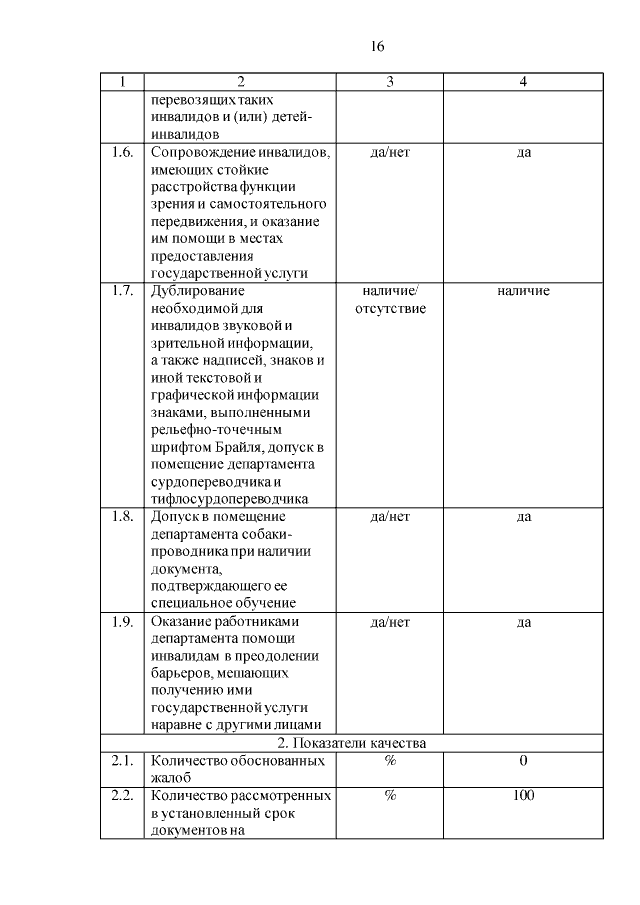 16

| 1 | 2 | 3 | 4 |
|---|---|---|---|
| | перевозящих таких инвалидов и (или) детей-инвалидов | | |
| 1.6. | Сопровождение инвалидов, имеющих стойкие расстройства функции зрения и самостоятельного передвижения, и оказание им помощи в местах предоставления государственной услуги | да/нет | да |
| 1.7. | Дублирование необходимой для инвалидов звуковой и зрительной информации, а также надписей, знаков и иной текстовой и графической информации знаками, выполненными рельефно-точечным шрифтом Брайля, допуск в помещение департамента сурдопереводчика и тифлосурдопереводчика | наличие/ отсутствие | наличие |
| 1.8. | Допуск в помещение департамента собаки-проводника при наличии документа, подтверждающего ее специальное обучение | да/нет | да |
| 1.9. | Оказание работниками департамента помощи инвалидам в преодолении барьеров, мешающих получению ими государственной услуги наравне с другими лицами | да/нет | да |
| 2. Показатели качества | | | |
| 2.1. | Количество обоснованных жалоб | % | 0 |
| 2.2. | Количество рассмотренных в установленный срок документов на | % | 100 |